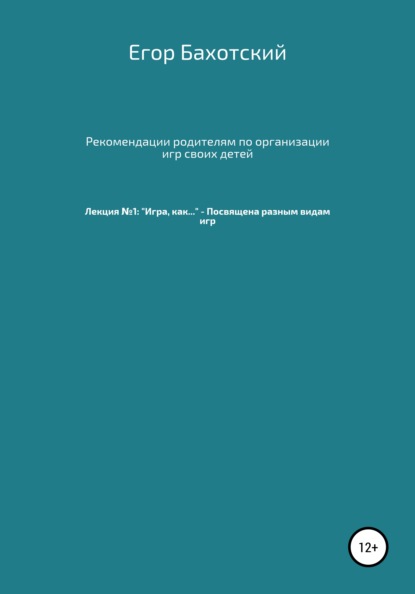 Егор Бахотский

Рекомендации родителям по организации игр своих детей

Лекция №1: "Игра, как..." - Посвящена разным видам игр

12+